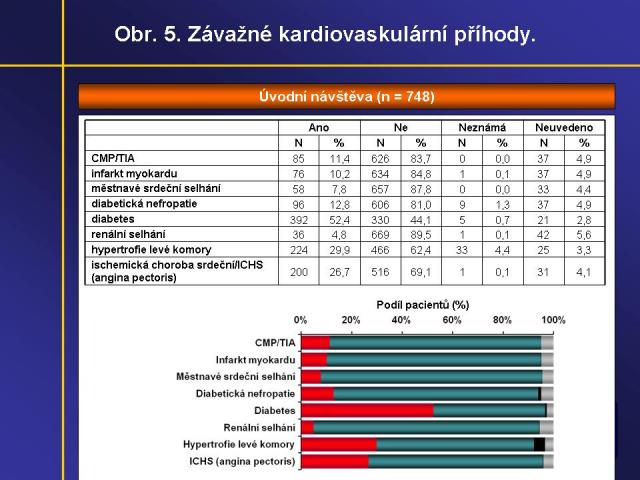 Obr. 5. Závažné kardiovaskulární příhody.

Úvodní návštěva (n = 748)

| | Ano | | Ne | | Neznámá | | Neuvedeno | |
|---|---|---|---|---|---|---|---|---|
| | N | % | N | % | N | % | N | % |
| CMP/TIA | 85 | 11,4 | 626 | 83,7 | 0 | 0,0 | 37 | 4,9 |
| infarkt myokardu | 76 | 10,2 | 634 | 84,8 | 1 | 0,1 | 37 | 4,9 |
| městnavé srdeční selhání | 58 | 7,8 | 657 | 87,8 | 0 | 0,0 | 33 | 4,4 |
| diabetická nefropatie | 96 | 12,8 | 606 | 81,0 | 9 | 1,3 | 37 | 4,9 |
| diabetes | 392 | 52,4 | 330 | 44,1 | 5 | 0,7 | 21 | 2,8 |
| renální selhání | 36 | 4,8 | 669 | 89,5 | 1 | 0,1 | 42 | 5,6 |
| hypertrofie levé komory | 224 | 29,9 | 466 | 62,4 | 33 | 4,4 | 25 | 3,3 |
| ischemická choroba srdeční/ICHS (angina pectoris) | 200 | 26,7 | 516 | 69,1 | 1 | 0,1 | 31 | 4,1 |

Podíl pacientů (%)

0% 20% 40% 60% 80% 100%

CMP/TIA
Infarkt myokardu
Městnavé srdeční selhání
Diabetická nefropatie
Diabetes
Renální selhání
Hypertrofie levé komory
ICHS (angina pectoris)